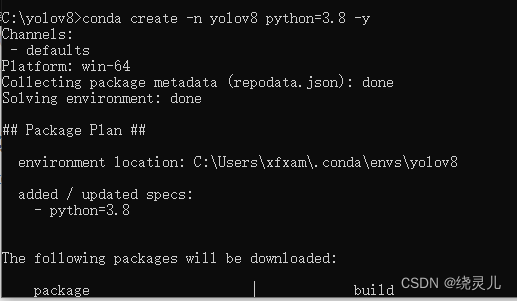 C:\yolov8>conda create -n yolov8 python=3.8 -y
Channels:
 - defaults
Platform: win-64
Collecting package metadata (repodata.json): done
Solving environment: done

## Package Plan ##

  environment location: C:\Users\xfxam\.conda\envs\yolov8

  added / updated specs:
    - python=3.8


The following packages will be downloaded:

    package                    |            build
CSDN @绕灵儿